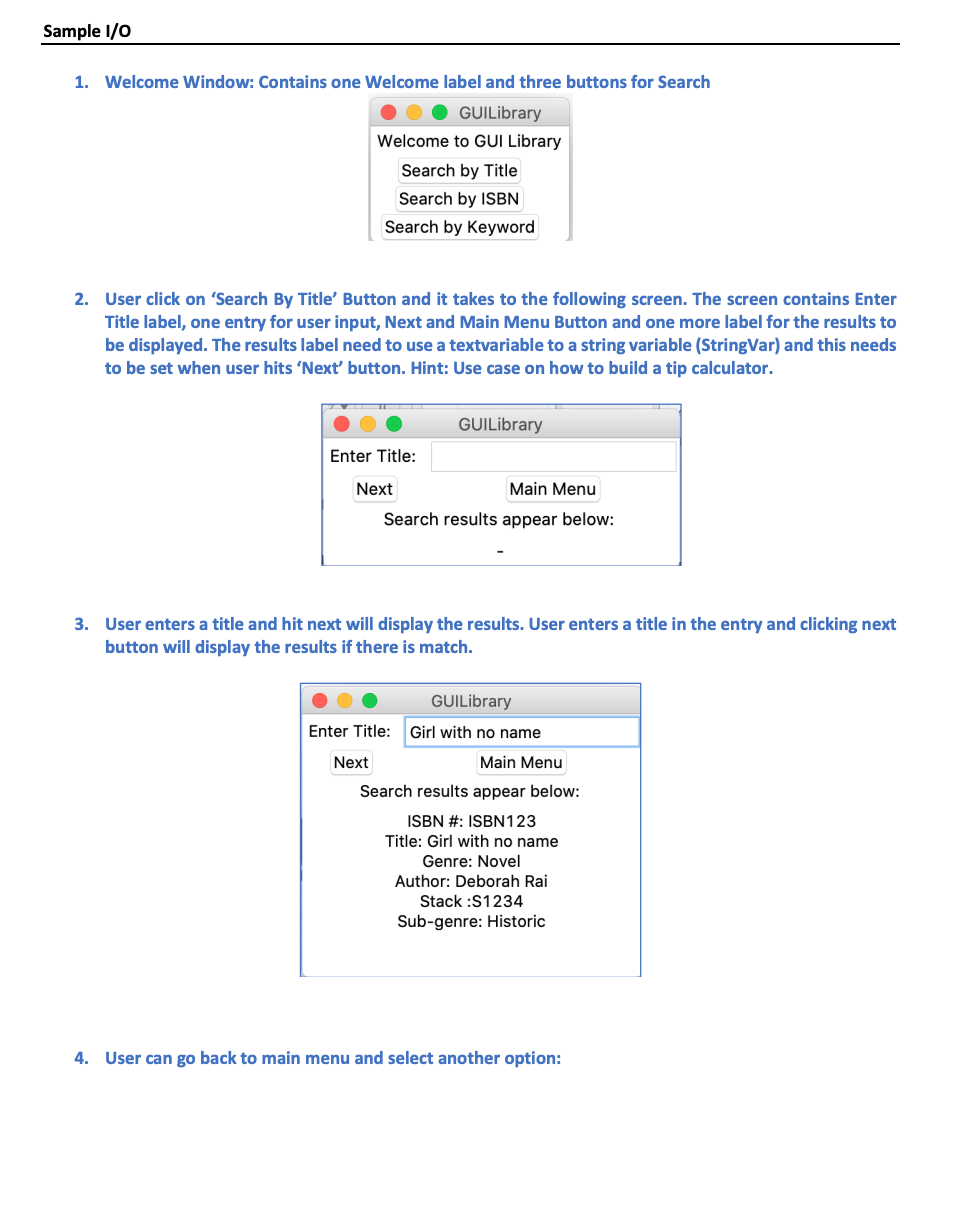 Sample I/O

1. Welcome Window: Contains one Welcome label and three buttons for Search

GUILibrary
Welcome to GUI Library
Search by Title
Search by ISBN
Search by Keyword

2. User click on 'Search By Title' Button and it takes to the following screen. The screen contains Enter Title label, one entry for user input, Next and Main Menu Button and one more label for the results to be displayed. The results label need to use a textvariable to a string variable (StringVar) and this needs to be set when user hits 'Next' button. Hint: Use case on how to build a tip calculator.

GUILibrary
Enter Title:
Next
Main Menu
Search results appear below:
-

3. User enters a title and hit next will display the results. User enters a title in the entry and clicking next button will display the results if there is match.

GUILibrary
Enter Title: Girl with no name
Next
Main Menu
Search results appear below:
ISBN #: ISBN123
Title: Girl with no name
Genre: Novel
Author: Deborah Rai
Stack :S1234
Sub-genre: Historic

4. User can go back to main menu and select another option: